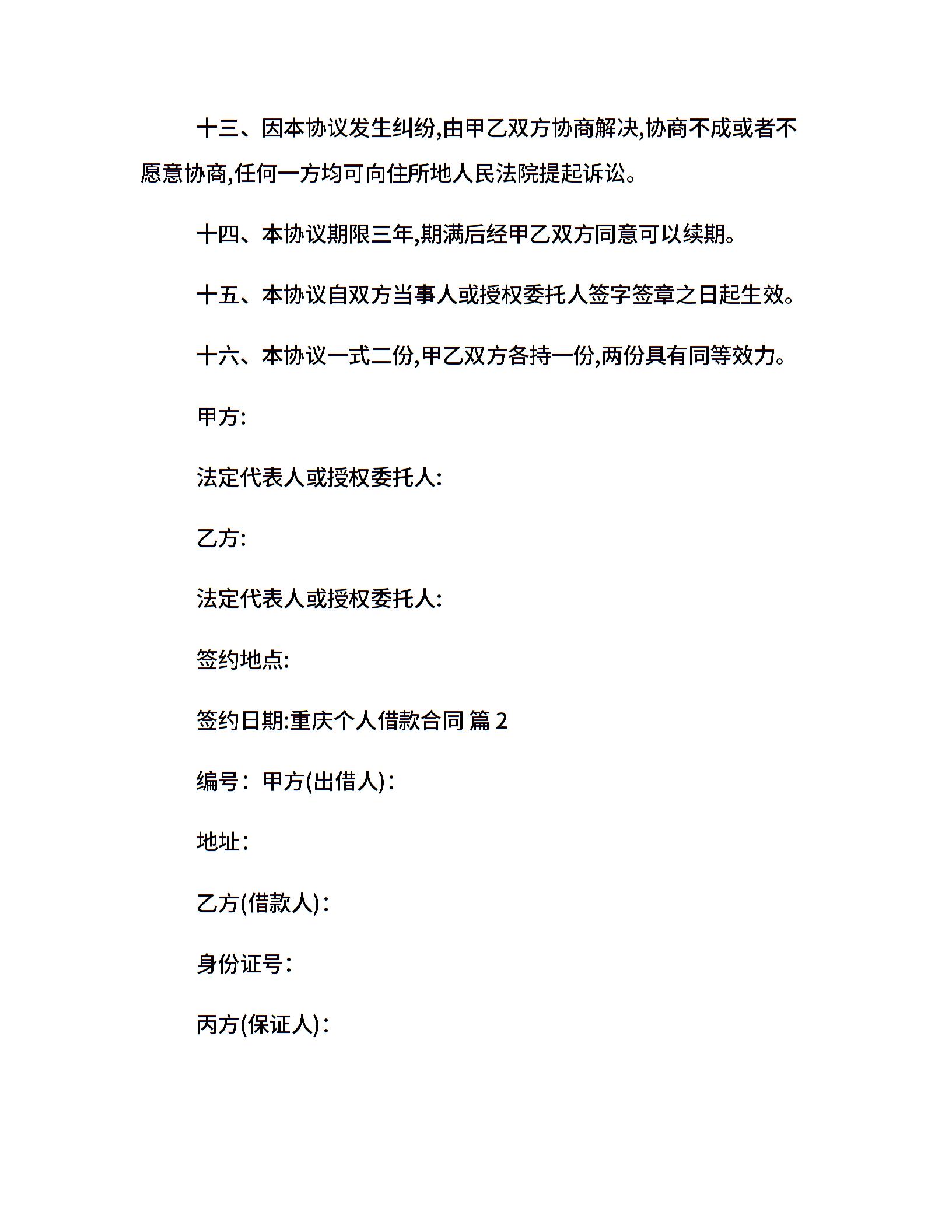 十三、因本协议发生纠纷,由甲乙双方协商解决,协商不成或者不愿意协商,任何一方均可向住所地人民法院提起诉讼。

十四、本协议期限三年,期满后经甲乙双方同意可以续期。

十五、本协议自双方当事人或授权委托人签字签章之日起生效。

十六、本协议一式二份,甲乙双方各持一份,两份具有同等效力。

甲方:

法定代表人或授权委托人:

乙方:

法定代表人或授权委托人:

签约地点:

签约日期:重庆个人借款合同 篇 2

编号：甲方(出借人)：

地址：

乙方(借款人)：

身份证号：

丙方(保证人)：